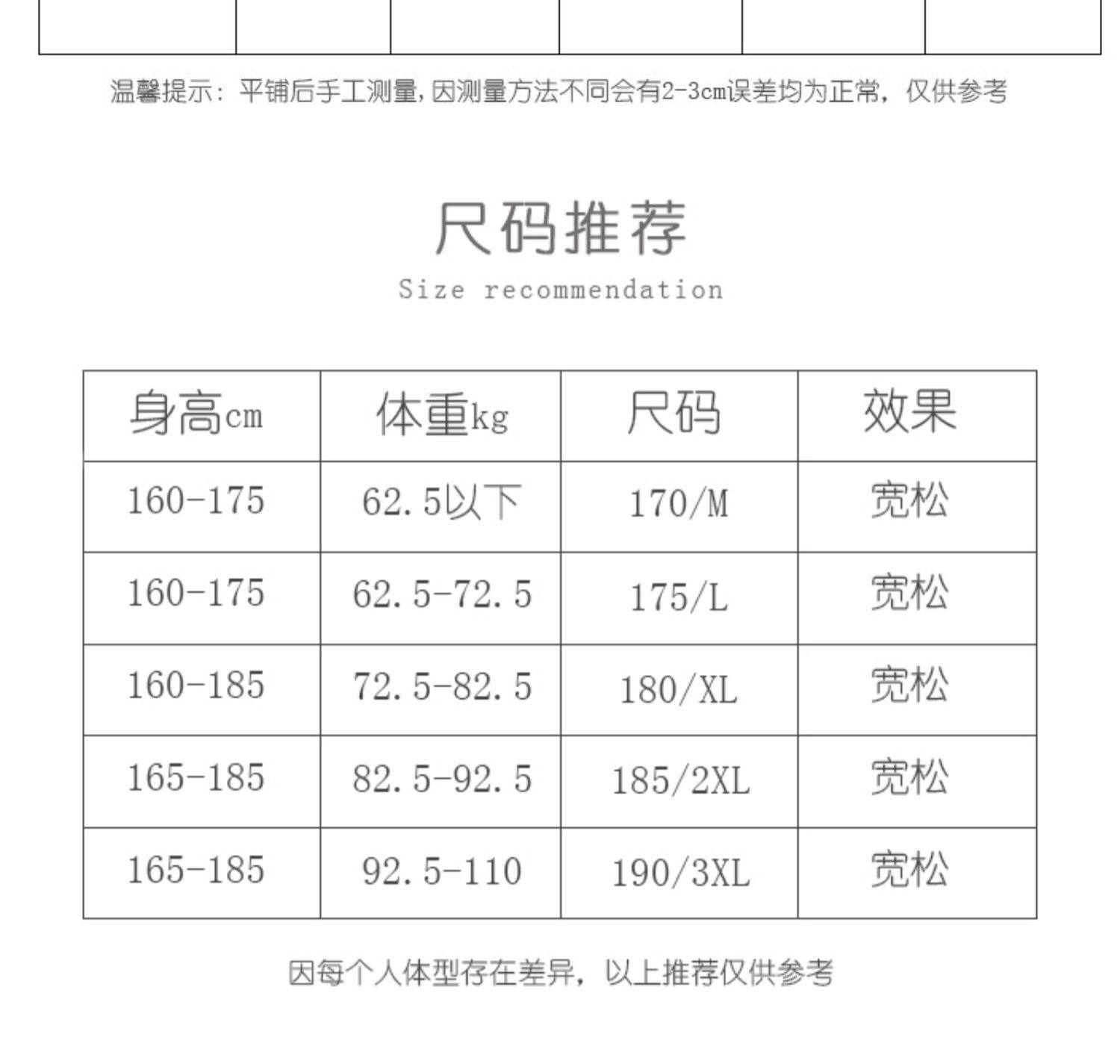 温馨提示：平铺后手工测量，因测量方法不同会有2-3cm误差均为正常，仅供参考

尺码推荐
Size recommendation

| 身高cm | 体重kg | 尺码 | 效果 |
|---|---|---|---|
| 160-175 | 62.5以下 | 170/M | 宽松 |
| 160-175 | 62.5-72.5 | 175/L | 宽松 |
| 160-185 | 72.5-82.5 | 180/XL | 宽松 |
| 165-185 | 82.5-92.5 | 185/2XL | 宽松 |
| 165-185 | 92.5-110 | 190/3XL | 宽松 |

因每个人体型存在差异，以上推荐仅供参考